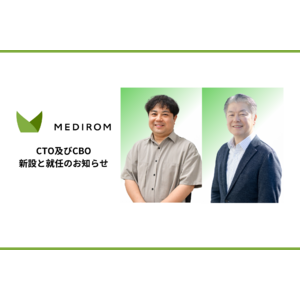 MEDIROM

CTO及びCBO
新設と就任のお知らせ